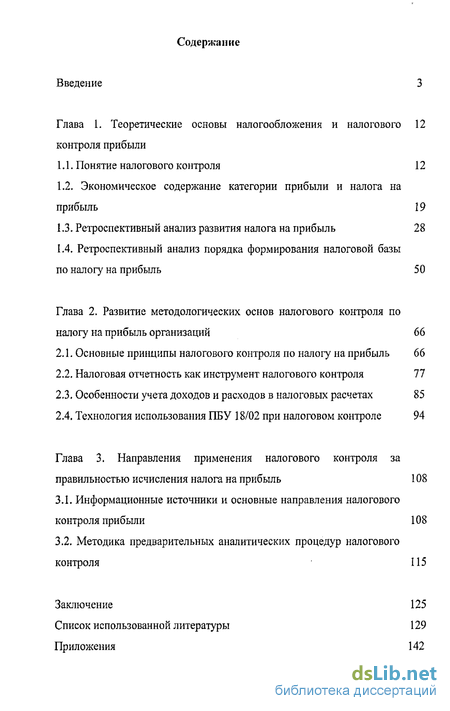 Содержание

Введение 3

Глава 1. Теоретические основы налогообложения и налогового контроля прибыли 12

1.1. Понятие налогового контроля 12

1.2. Экономическое содержание категории прибыли и налога на прибыль 19

1.3. Ретроспективный анализ развития налога на прибыль 28

1.4. Ретроспективный анализ порядка формирования налоговой базы по налогу на прибыль 50

Глава 2. Развитие методологических основ налогового контроля по налогу на прибыль организаций 66

2.1. Основные принципы налогового контроля по налогу на прибыль 66

2.2. Налоговая отчетность как инструмент налогового контроля 77

2.3. Особенности учета доходов и расходов в налоговых расчетах 85

2.4. Технология использования ПБУ 18/02 при налоговом контроле 94

Глава 3. Направления применения налогового контроля за правильностью исчисления налога на прибыль 108

3.1. Информационные источники и основные направления налогового контроля прибыли 108

3.2. Методика предварительных аналитических процедур налогового контроля 115

Заключение 125

Список использованной литературы 129

Приложения 142

dsLib.net
библиотека диссертаций